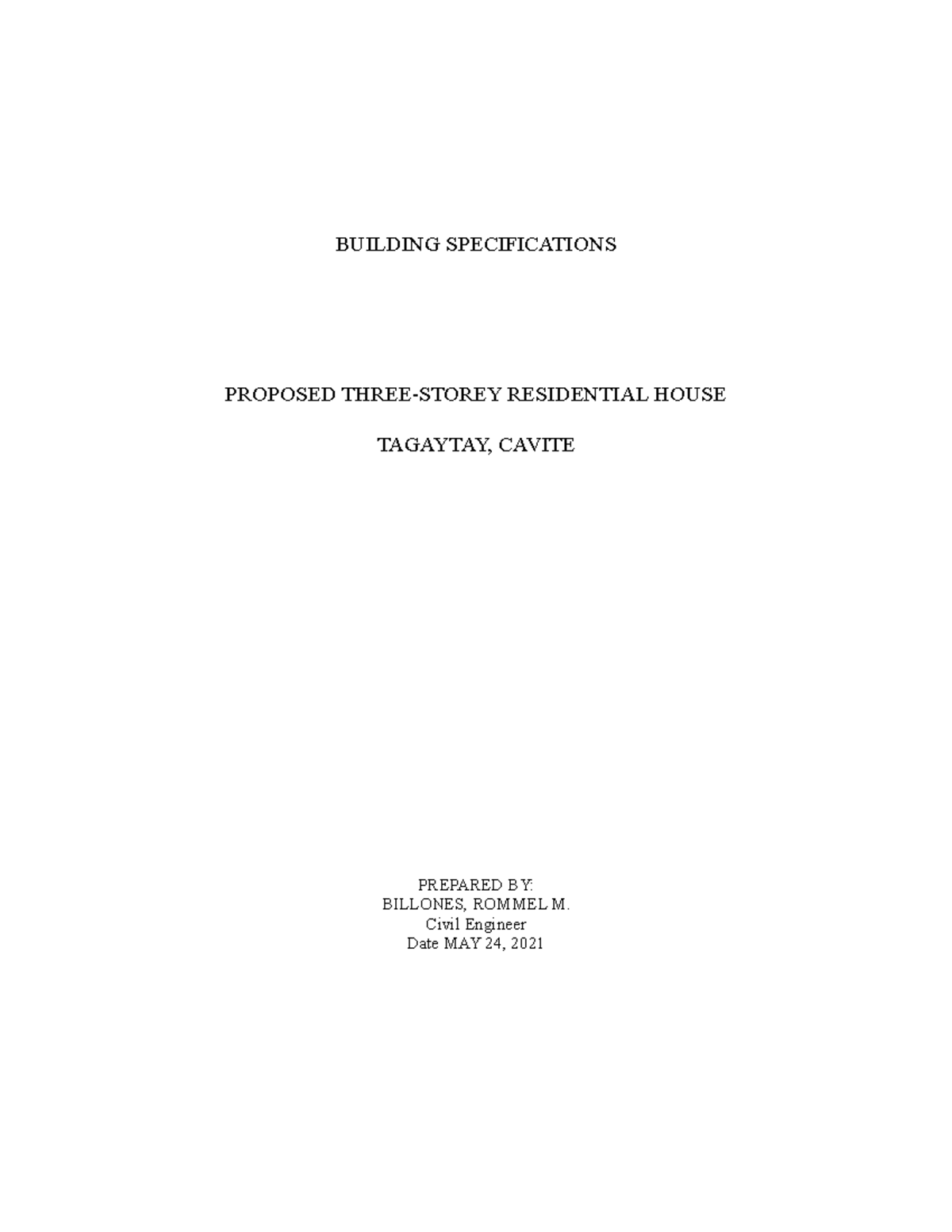 BUILDING SPECIFICATIONS

PROPOSED THREE-STOREY RESIDENTIAL HOUSE

TAGAYTAY, CAVITE

PREPARED BY:
BILLONES, ROMMEL M.
Civil Engineer
Date MAY 24, 2021